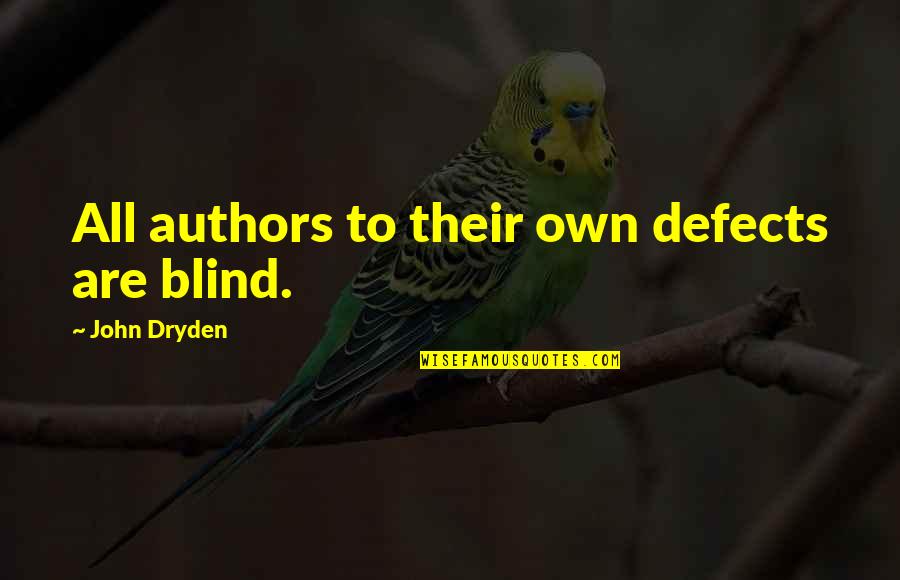 All authors to their own defects are blind.

~ John Dryden

WISEFAMOUSQUOTES.COM